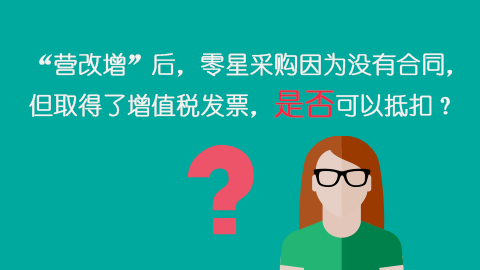 “营改增”后，零星采购因为没有合同，但取得了增值税发票，是否可以抵扣？

?